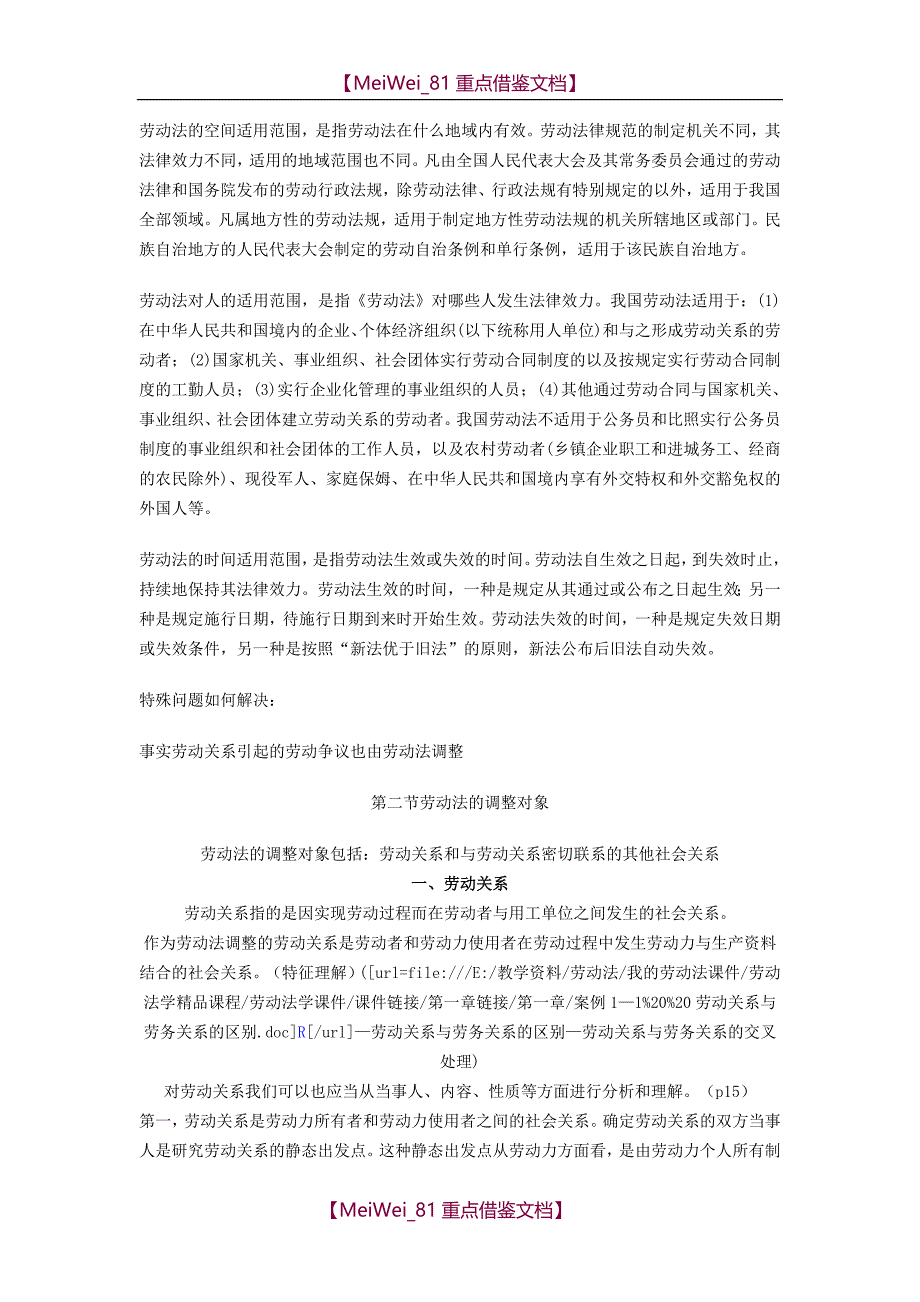 【MeiWei_81 重点借鉴文档】

劳动法的空间适用范围，是指劳动法在什么地域内有效。劳动法律规范的制定机关不同，其法律效力不同，适用的地域范围也不同。凡由全国人民代表大会及其常务委员会通过的劳动法律和国务院发布的劳动行政法规，除劳动法律、行政法规有特别规定的以外，适用于我国全部领域。凡属地方性的劳动法规，适用于制定地方性劳动法规的机关所辖地区或部门。民族自治地方的人民代表大会制定的劳动自治条例和单行条例，适用于该民族自治地方。

劳动法对人的适用范围，是指《劳动法》对哪些人发生法律效力。我国劳动法适用于：(1)在中华人民共和国境内的企业、个体经济组织(以下统称用人单位)和与之形成劳动关系的劳动者；(2)国家机关、事业组织、社会团体实行劳动合同制度的以及按规定实行劳动合同制度的工勤人员；(3)实行企业化管理的事业组织的人员；(4)其他通过劳动合同与国家机关、事业组织、社会团体建立劳动关系的劳动者。我国劳动法不适用于公务员和比照实行公务员制度的事业组织和社会团体的工作人员，以及农村劳动者(乡镇企业职工和进城务工、经商的农民除外)、现役军人、家庭保姆、在中华人民共和国境内享有外交特权和外交豁免权的外国人等。

劳动法的时间适用范围，是指劳动法生效或失效的时间。劳动法自生效之日起，到失效时止，持续地保持其法律效力。劳动法生效的时间，一种是规定从其通过或公布之日起生效；另一种是规定施行日期，待施行日期到来时开始生效。劳动法失效的时间，一种是规定失效日期或失效条件，另一种是按照“新法优于旧法”的原则，新法公布后旧法自动失效。

特殊问题如何解决：

事实劳动关系引起的劳动争议也由劳动法调整

第二节劳动法的调整对象

劳动法的调整对象包括：劳动关系和与劳动关系密切联系的其他社会关系

一、劳动关系

劳动关系指的是因实现劳动过程而在劳动者与用工单位之间发生的社会关系。

作为劳动法调整的劳动关系是劳动者和劳动力使用者在劳动过程中发生劳动力与生产资料结合的社会关系。（特征理解）([url=file:///E:/教学资料/劳动法/我的劳动法课件/劳动法学精品课程/劳动法学课件/课件链接/第一章链接/第一章/案例 1—1%20%20 劳动关系与劳务关系的区别.doc]R[/url]—劳动关系与劳务关系的区别—劳动关系与劳务关系的交叉处理)

对劳动关系我们可以也应当从当事人、内容、性质等方面进行分析和理解。（p15）

第一，劳动关系是劳动力所有者和劳动力使用者之间的社会关系。确定劳动关系的双方当事人是研究劳动关系的静态出发点。这种静态出发点从劳动力方面看，是由劳动力个人所有制

【MeiWei_81 重点借鉴文档】